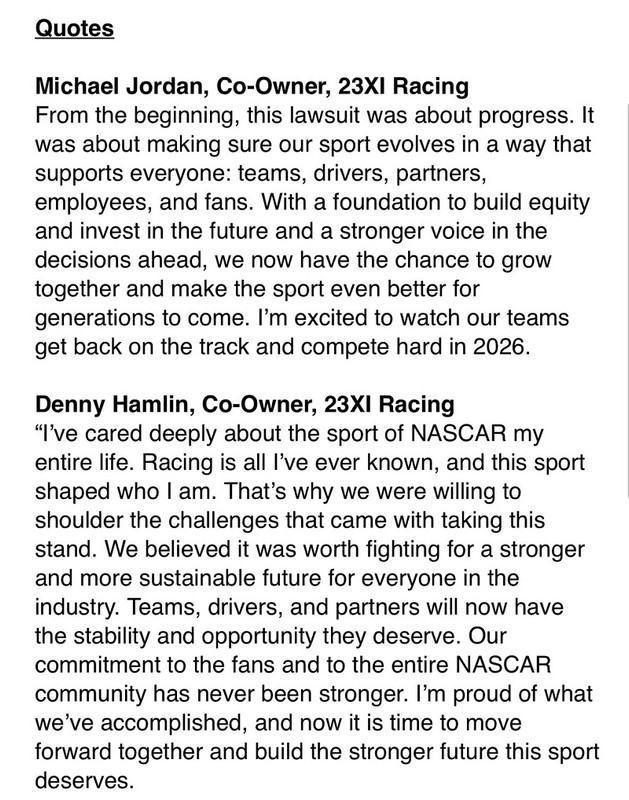 Quotes

Michael Jordan, Co-Owner, 23XI Racing
From the beginning, this lawsuit was about progress. It was about making sure our sport evolves in a way that supports everyone: teams, drivers, partners, employees, and fans. With a foundation to build equity and invest in the future and a stronger voice in the decisions ahead, we now have the chance to grow together and make the sport even better for generations to come. I'm excited to watch our teams get back on the track and compete hard in 2026.

Denny Hamlin, Co-Owner, 23XI Racing
"I've cared deeply about the sport of NASCAR my entire life. Racing is all I've ever known, and this sport shaped who I am. That's why we were willing to shoulder the challenges that came with taking this stand. We believed it was worth fighting for a stronger and more sustainable future for everyone in the industry. Teams, drivers, and partners will now have the stability and opportunity they deserve. Our commitment to the fans and to the entire NASCAR community has never been stronger. I'm proud of what we've accomplished, and now it is time to move forward together and build the stronger future this sport deserves.